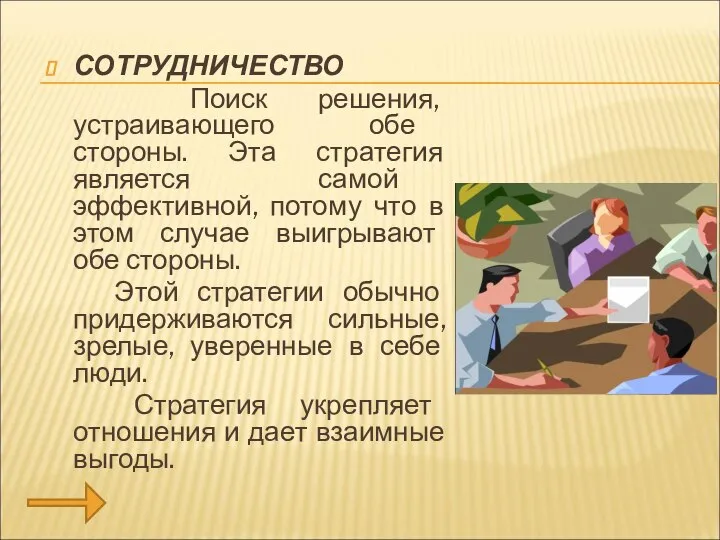 СОТРУДНИЧЕСТВО

Поиск решения, устраивающего обе стороны. Эта стратегия является самой эффективной, потому что в этом случае выигрывают обе стороны.

Этой стратегии обычно придерживаются сильные, зрелые, уверенные в себе люди.

Стратегия укрепляет отношения и дает взаимные выгоды.